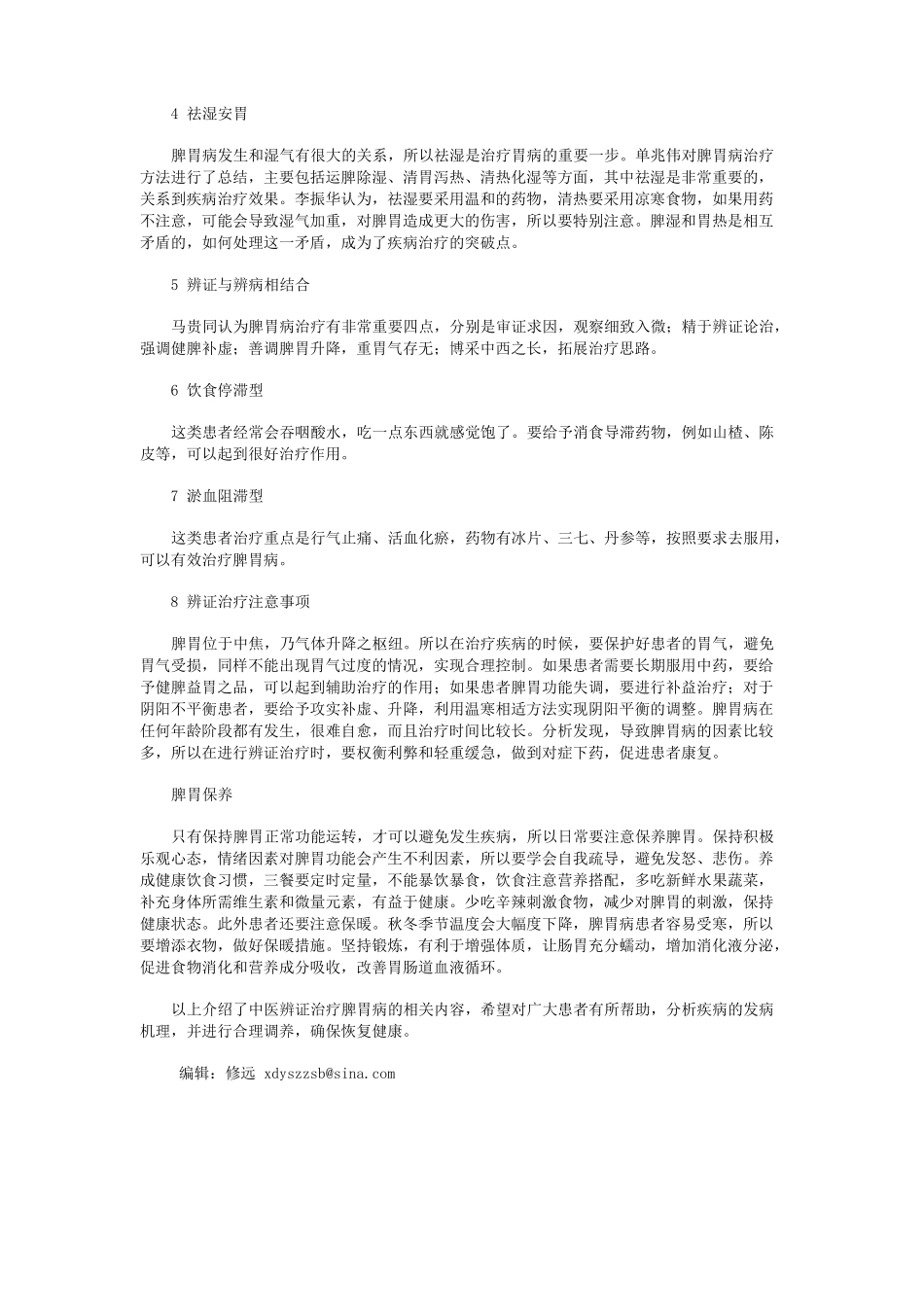 4 祛湿安胃

脾胃病发生和湿气有很大的关系，所以祛湿是治疗胃病的重要一步。单兆伟对脾胃病治疗方法进行了总结，主要包括运脾除湿、清胃泻热、清热化湿等方面，其中祛湿是非常重要的，关系到疾病治疗效果。李振华认为，祛湿要采用温和的药物，清热要采用凉寒食物，如果用药不注意，可能会导致湿气加重，对脾胃造成更大的伤害，所以要特别注意。脾湿和胃热是相互矛盾的，如何处理这一矛盾，成为了疾病治疗的突破点。

5 辨证与辨病相结合

马贵同认为脾胃病治疗有非常重要四点，分别是审证求因，观察细致入微；精于辨证论治，强调健脾补虚；善调脾胃升降，重胃气存无；博采中西之长，拓展治疗思路。

6 饮食停滞型

这类患者经常会吞咽酸水，吃一点东西就感觉饱了。要给予消食导滞药物，例如山楂、陈皮等，可以起到很好治疗作用。

7 淤血阻滞型

这类患者治疗重点是行气止痛、活血化瘀，药物有冰片、三七、丹参等，按照要求去服用，可以有效治疗脾胃病。

8 辨证治疗注意事项

脾胃位于中焦，乃气体升降之枢纽。所以在治疗疾病的时候，要保护好患者的胃气，避免胃气受损，同样不能出现胃气过度的情况，实现合理控制。如果患者需要长期服用中药，要给予健脾益胃之品，可以起到辅助治疗的作用；如果患者脾胃功能失调，要进行补益治疗；对于阴阳不平衡患者，要给予攻实补虚、升降，利用温寒相适方法实现阴阳平衡的调整。脾胃病在任何年龄阶段都有发生，很难自愈，而且治疗时间比较长。分析发现，导致脾胃病的因素比较多，所以在进行辨证治疗时，要权衡利弊和轻重缓急，做到对症下药，促进患者康复。

脾胃保养

只有保持脾胃正常功能运转，才可以避免发生疾病，所以日常要注意保养脾胃。保持积极乐观心态，情绪因素对脾胃功能会产生不利因素，所以要学会自我疏导，避免发怒、悲伤。养成健康饮食习惯，三餐要定时定量，不能暴饮暴食，饮食注意营养搭配，多吃新鲜水果蔬菜，补充身体所需维生素和微量元素，有益于健康。少吃辛辣刺激食物，减少对脾胃的刺激，保持健康状态。此外患者还要注意保暖。秋冬季节温度会大幅度下降，脾胃病患者容易受寒，所以要增添衣物，做好保暖措施。坚持锻炼，有利于增强体质，让肠胃充分蠕动，增加消化液分泌，促进食物消化和营养成分吸收，改善胃肠道血液循环。

以上介绍了中医辨证治疗脾胃病的相关内容，希望对广大患者有所帮助，分析疾病的发病机理，并进行合理调养，确保恢复健康。

编辑：修远 xdyszzsb@sina.com